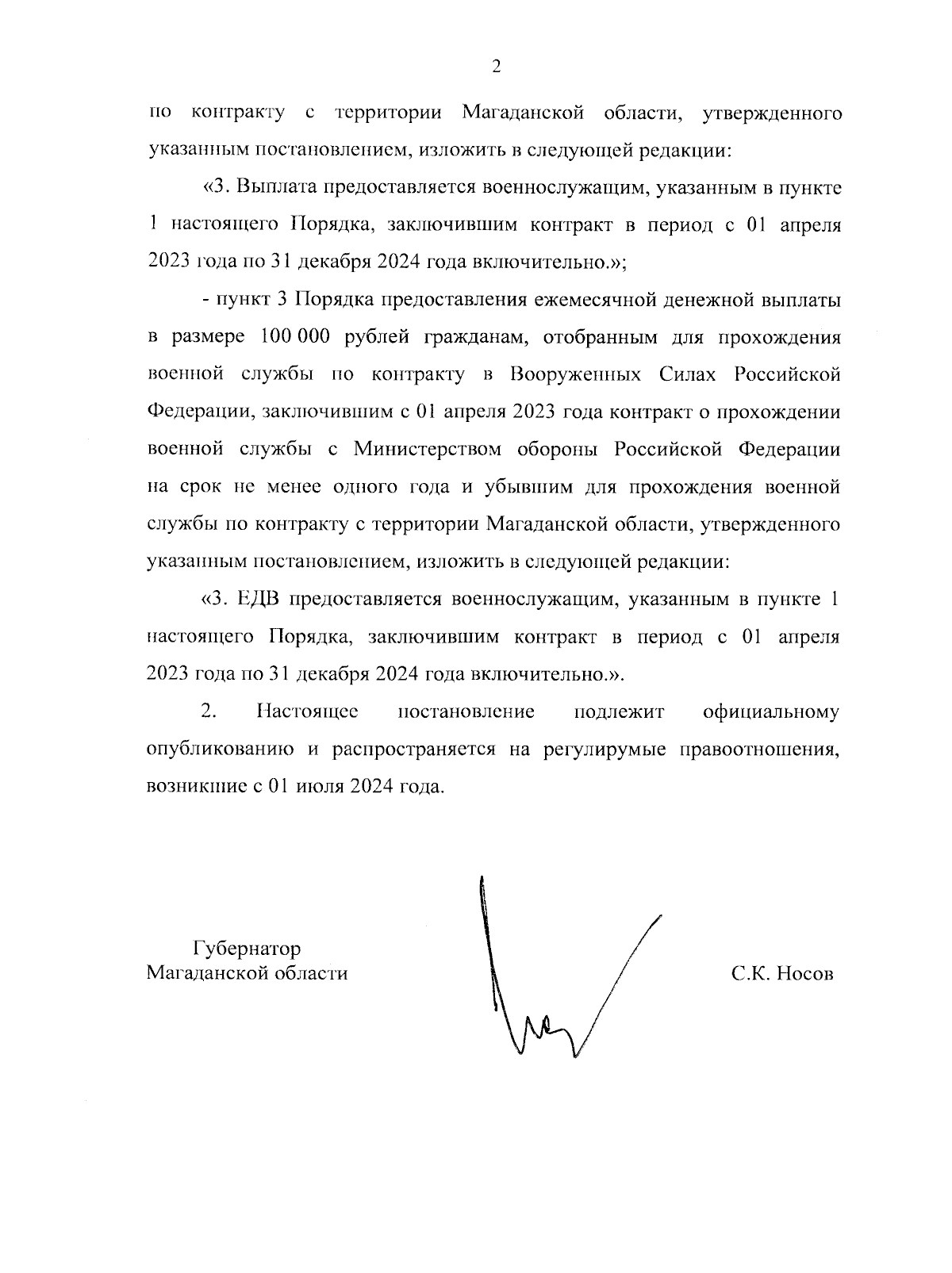 2

по контракту с территории Магаданской области, утвержденного указанным постановлением, изложить в следующей редакции:

«3. Выплата предоставляется военнослужащим, указанным в пункте 1 настоящего Порядка, заключившим контракт в период с 01 апреля 2023 года по 31 декабря 2024 года включительно.»;

- пункт 3 Порядка предоставления ежемесячной денежной выплаты в размере 100 000 рублей гражданам, отобранным для прохождения военной службы по контракту в Вооруженных Силах Российской Федерации, заключившим с 01 апреля 2023 года контракт о прохождении военной службы с Министерством обороны Российской Федерации на срок не менее одного года и убывшим для прохождения военной службы по контракту с территории Магаданской области, утвержденного указанным постановлением, изложить в следующей редакции:

«3. ЕДВ предоставляется военнослужащим, указанным в пункте 1 настоящего Порядка, заключившим контракт в период с 01 апреля 2023 года по 31 декабря 2024 года включительно.».

2. Настоящее постановление подлежит официальному опубликованию и распространяется на регулирумые правоотношения, возникшие с 01 июля 2024 года.

Губернатор
Магаданской области

С.К. Носов